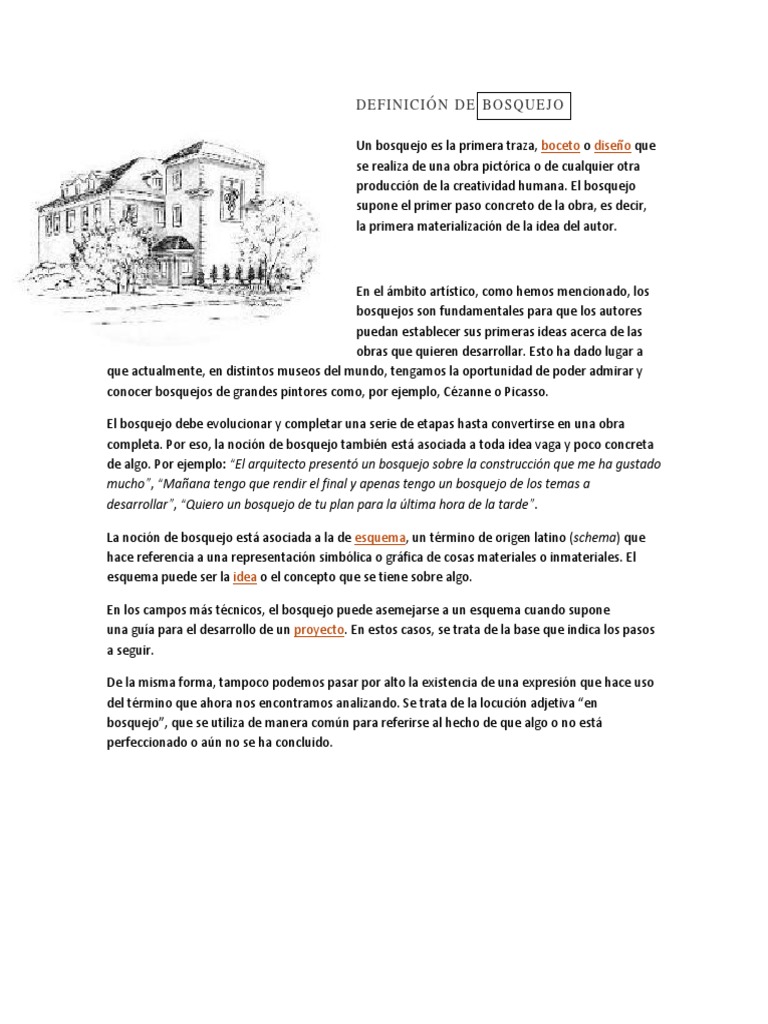 DEFINICIÓN DE BOSQUEJO

Un bosquejo es la primera traza, boceto o diseño que se realiza de una obra pictórica o de cualquier otra producción de la creatividad humana. El bosquejo supone el primer paso concreto de la obra, es decir, la primera materialización de la idea del autor.

En el ámbito artístico, como hemos mencionado, los bosquejos son fundamentales para que los autores puedan establecer sus primeras ideas acerca de las obras que quieren desarrollar. Esto ha dado lugar a que actualmente, en distintos museos del mundo, tengamos la oportunidad de poder admirar y conocer bosquejos de grandes pintores como, por ejemplo, Cézanne o Picasso.

El bosquejo debe evolucionar y completar una serie de etapas hasta convertirse en una obra completa. Por eso, la noción de bosquejo también está asociada a toda idea vaga y poco concreta de algo. Por ejemplo: "El arquitecto presentó un bosquejo sobre la construcción que me ha gustado mucho", "Mañana tengo que rendir el final y apenas tengo un bosquejo de los temas a desarrollar", "Quiero un bosquejo de tu plan para la última hora de la tarde".

La noción de bosquejo está asociada a la de esquema, un término de origen latino (schema) que hace referencia a una representación simbólica o gráfica de cosas materiales o inmateriales. El esquema puede ser la idea o el concepto que se tiene sobre algo.

En los campos más técnicos, el bosquejo puede asemejarse a un esquema cuando supone una guía para el desarrollo de un proyecto. En estos casos, se trata de la base que indica los pasos a seguir.

De la misma forma, tampoco podemos pasar por alto la existencia de una expresión que hace uso del término que ahora nos encontramos analizando. Se trata de la locución adjetiva "en bosquejo", que se utiliza de manera común para referirse al hecho de que algo o no está perfeccionado o aún no se ha concluido.